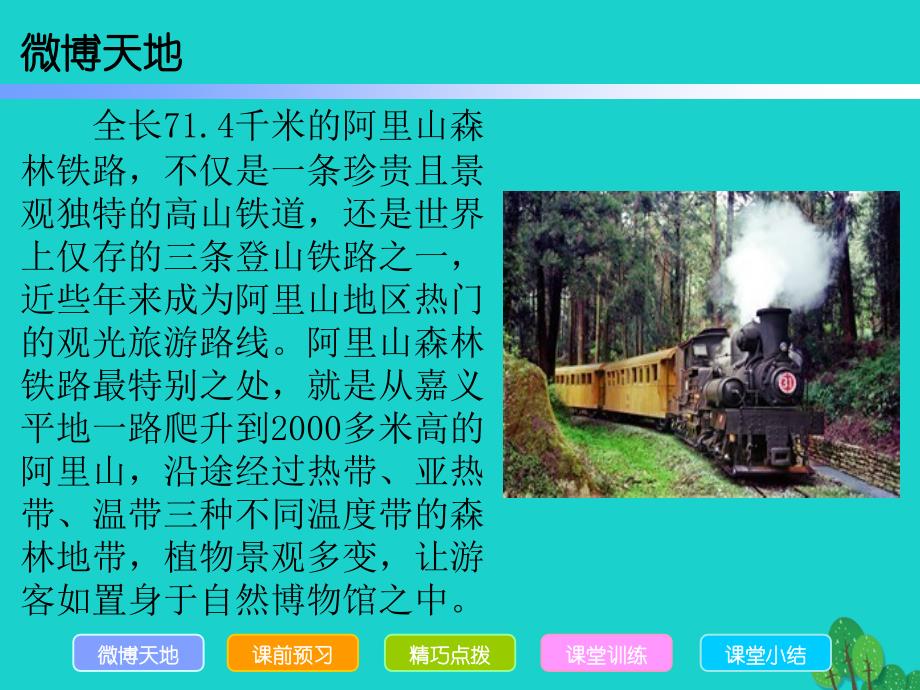 微博天地

全长71.4千米的阿里山森林铁路，不仅是一条珍贵且景观独特的高山铁道，还是世界上仅存的三条登山铁路之一，近些年来成为阿里山地区热门的观光旅游路线。阿里山森林铁路最特别之处，就是从嘉义平地一路爬升到2000多米高的阿里山，沿途经过热带、亚热带、温带三种不同温度带的森林地带，植物景观多变，让游客如置身于自然博物馆之中。

31

微博天地 课前预习 精巧点拨 课堂训练 课堂小结